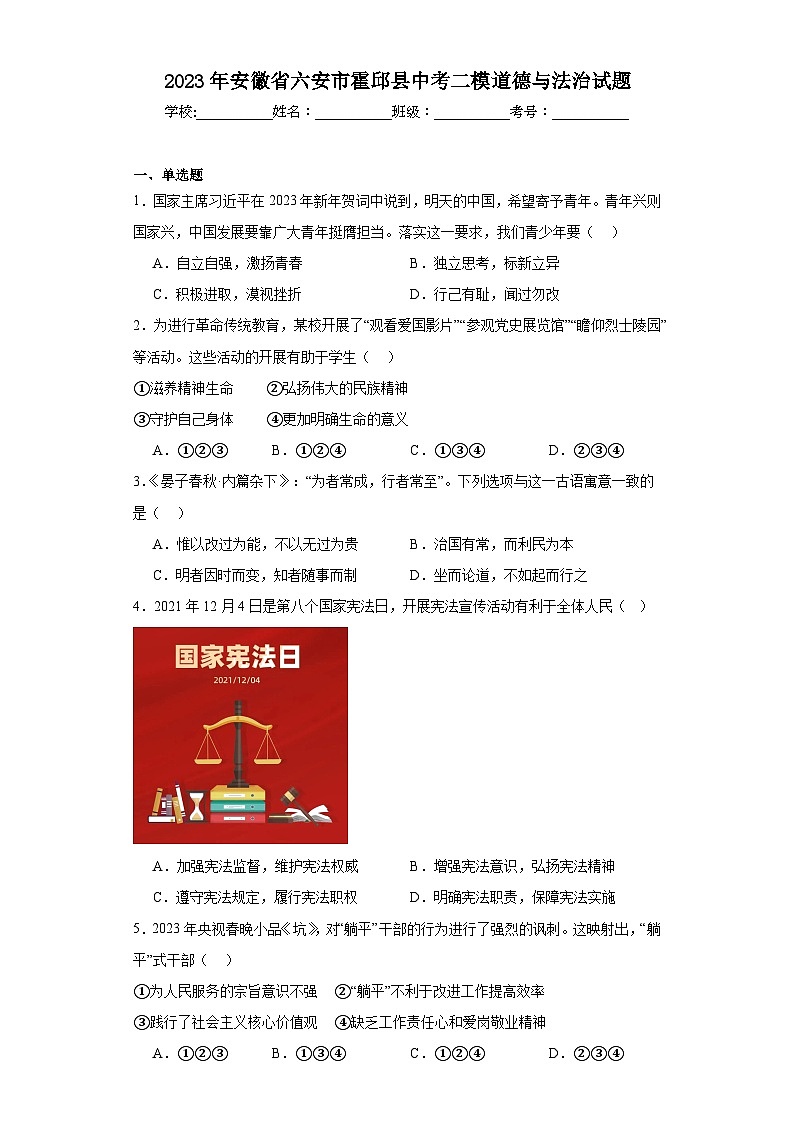 2023年安徽省六安市霍邱县中考二模道德与法治试题

学校:__________姓名：__________班级：__________考号：__________

一、单选题

1．国家主席习近平在2023年新年贺词中说到，明天的中国，希望寄予青年。青年兴则国家兴，中国发展要靠广大青年挺膺担当。落实这一要求，我们青少年要（　）

A．自立自强，激扬青春　　B．独立思考，标新立异

C．积极进取，漠视挫折　　D．行己有耻，闻过勿改

2．为进行革命传统教育，某校开展了“观看爱国影片”“参观党史展览馆”“瞻仰烈士陵园”等活动。这些活动的开展有助于学生（　）

①滋养精神生命　②弘扬伟大的民族精神

③守护自己身体　④更加明确生命的意义

A．①②③　B．①②④　C．①③④　D．②③④

3．《晏子春秋·内篇杂下》：“为者常成，行者常至”。下列选项与这一古语寓意一致的是（　）

A．惟以改过为能，不以无过为贵　　B．治国有常，而利民为本

C．明者因时而变，知者随事而制　　D．坐而论道，不如起而行之

4．2021年12月4日是第八个国家宪法日，开展宪法宣传活动有利于全体人民（　）

国家宪法日
2021/12/04

A．加强宪法监督，维护宪法权威　　B．增强宪法意识，弘扬宪法精神

C．遵守宪法规定，履行宪法职权　　D．明确宪法职责，保障宪法实施

5．2023年央视春晚小品《坑》，对“躺平”干部的行为进行了强烈的讽刺。这映射出，“躺平”式干部（　）

①为人民服务的宗旨意识不强　②“躺平”不利于改进工作提高效率

③践行了社会主义核心价值观　④缺乏工作责任心和爱岗敬业精神

A．①②③　B．①③④　C．①②④　D．②③④